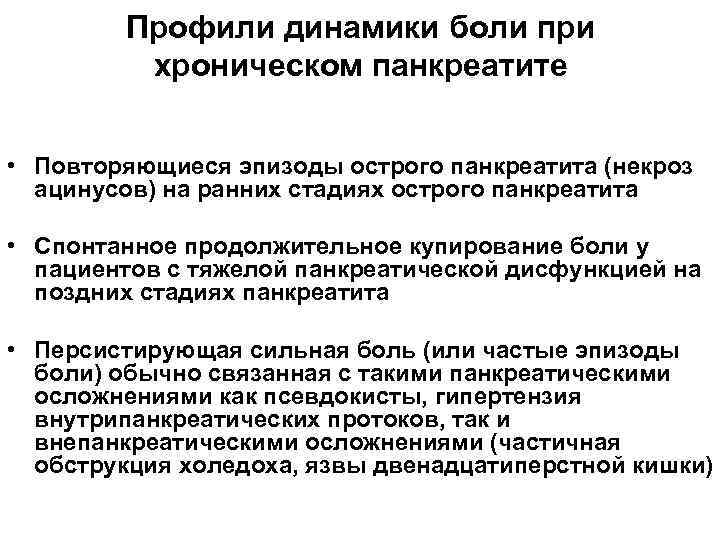 Профили динамики боли при хроническом панкреатите

• Повторяющиеся эпизоды острого панкреатита (некроз ацинусов) на ранних стадиях острого панкреатита

• Спонтанное продолжительное купирование боли у пациентов с тяжелой панкреатической дисфункцией на поздних стадиях панкреатита

• Персистирующая сильная боль (или частые эпизоды боли) обычно связанная с такими панкреатическими осложнениями как псевдокисты, гипертензия внутрипанкреатических протоков, так и внепанкреатическими осложнениями (частичная обструкция холедоха, язвы двенадцатиперстной кишки)